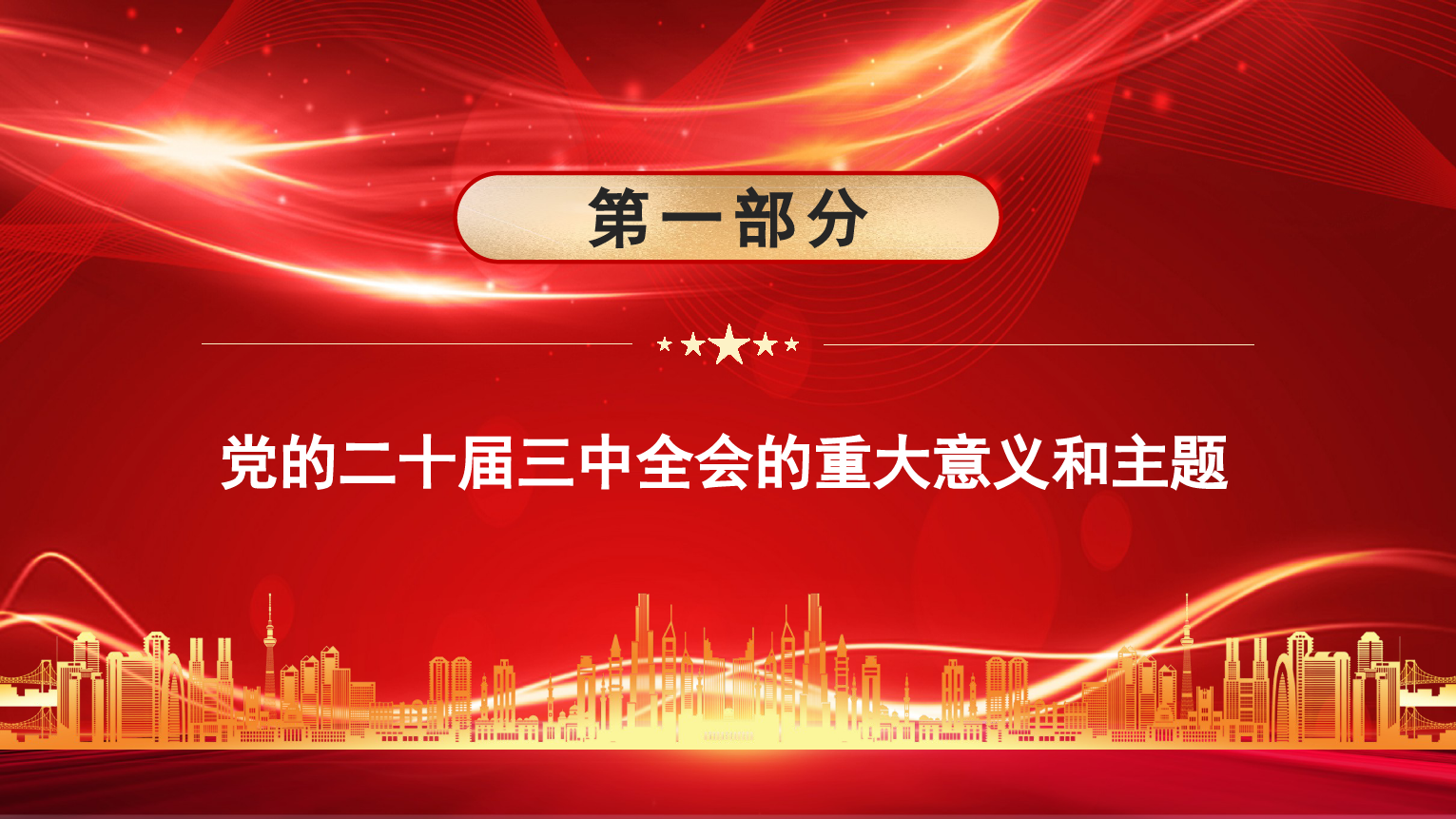 第一部分

党的二十届三中全会的重大意义和主题